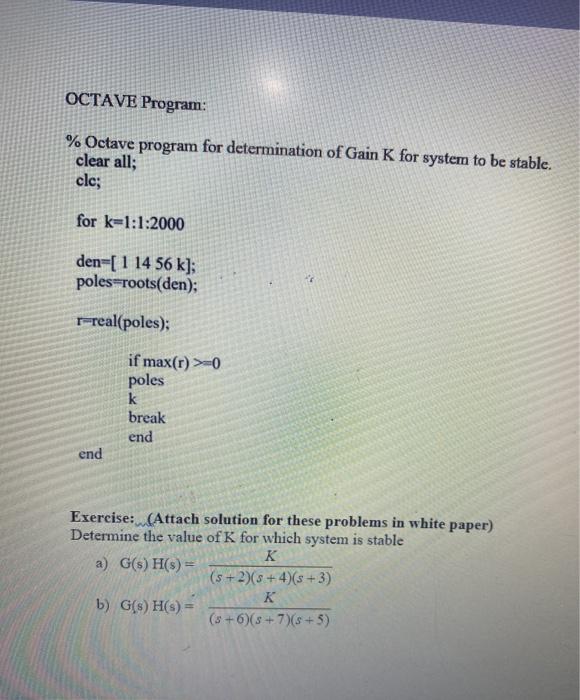 OCTAVE Program:

% Octave program for determination of Gain K for system to be stable.
clear all;
clc;

for k=1:1:2000

den=[ 1 14 56 k];
poles=roots(den);

r=real(poles);

if max(r) >=0
poles
k
break
end
end

Exercise: (Attach solution for these problems in white paper)
Determine the value of K for which system is stable

a) G(s) H(s) = $\frac{K}{(s+2)(s+4)(s+3)}$

b) G(s) H(s) = $\frac{K}{(s+6)(s+7)(s+5)}$